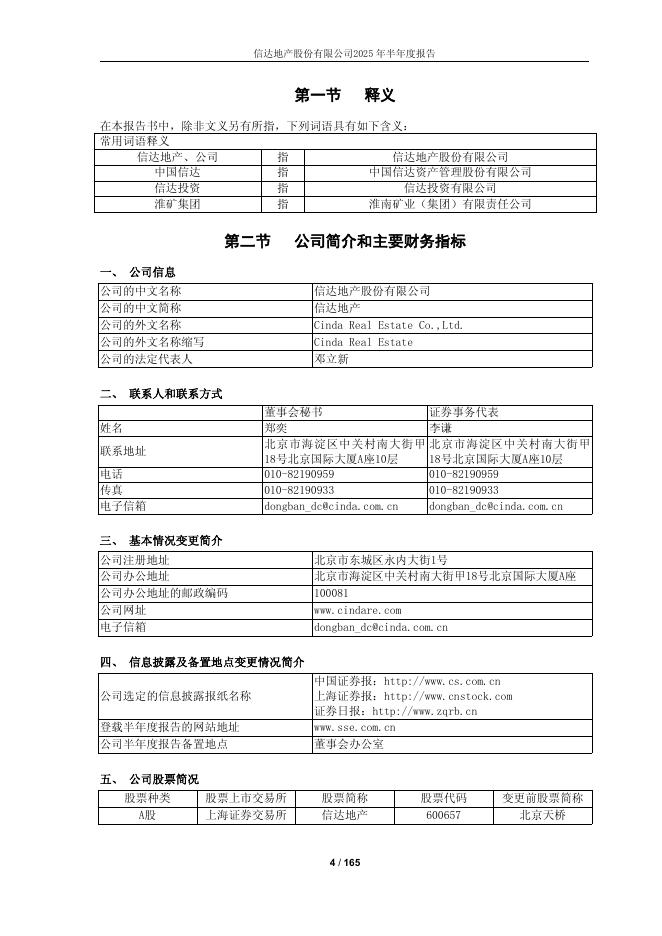 信达地产股份有限公司2025年半年度报告

第一节 释义

在本报告书中，除非文义另有所指，下列词语具有如下含义：

| 常用词语释义 | | |
|---|---|---|
| 信达地产、公司 | 指 | 信达地产股份有限公司 |
| 中国信达 | 指 | 中国信达资产管理股份有限公司 |
| 信达投资 | 指 | 信达投资有限公司 |
| 淮矿集团 | 指 | 淮南矿业（集团）有限责任公司 |

第二节 公司简介和主要财务指标

一、 公司信息

| 公司的中文名称 | 信达地产股份有限公司 |
|---|---|
| 公司的中文简称 | 信达地产 |
| 公司的外文名称 | Cinda Real Estate Co.,Ltd. |
| 公司的外文名称缩写 | Cinda Real Estate |
| 公司的法定代表人 | 邓立新 |

二、 联系人和联系方式

| | 董事会秘书 | 证券事务代表 |
|---|---|---|
| 姓名 | 郑奕 | 李谦 |
| 联系地址 | 北京市海淀区中关村南大街甲18号北京国际大厦A座10层 | 北京市海淀区中关村南大街甲18号北京国际大厦A座10层 |
| 电话 | 010-82190959 | 010-82190959 |
| 传真 | 010-82190933 | 010-82190933 |
| 电子信箱 | dongban_dc@cinda.com.cn | dongban_dc@cinda.com.cn |

三、 基本情况变更简介

| 公司注册地址 | 北京市东城区永内大街1号 |
|---|---|
| 公司办公地址 | 北京市海淀区中关村南大街甲18号北京国际大厦A座 |
| 公司办公地址的邮政编码 | 100081 |
| 公司网址 | www.cindare.com |
| 电子信箱 | dongban_dc@cinda.com.cn |

四、 信息披露及备置地点变更情况简介

| 公司选定的信息披露报纸名称 | 中国证券报：http://www.cs.com.cn 上海证券报：http://www.cnstock.com 证券日报：http://www.zqrb.cn |
|---|---|
| 登载半年度报告的网站地址 | www.sse.com.cn |
| 公司半年度报告备置地点 | 董事会办公室 |

五、 公司股票简况

| 股票种类 | 股票上市交易所 | 股票简称 | 股票代码 | 变更前股票简称 |
|---|---|---|---|---|
| A股 | 上海证券交易所 | 信达地产 | 600657 | 北京天桥 |

4 / 165